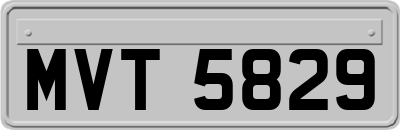 MVT 5829